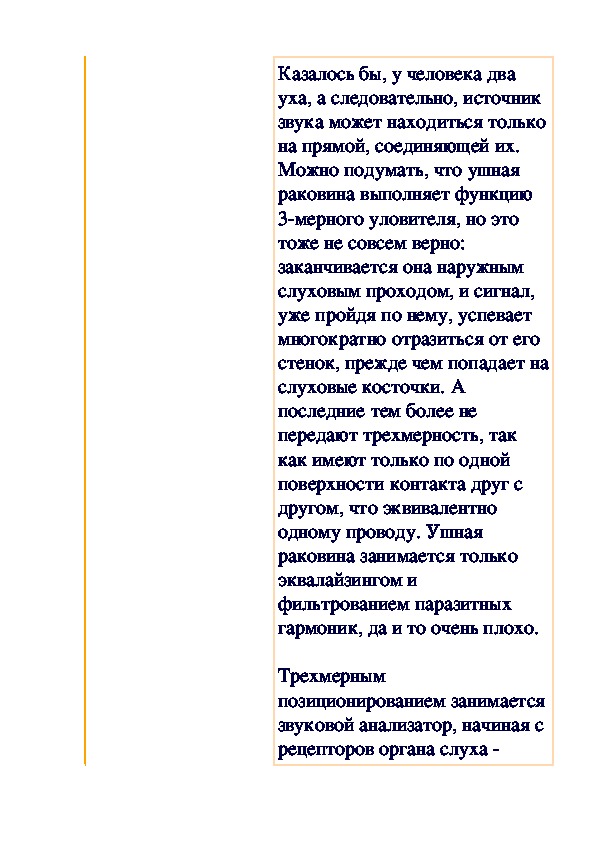 Казалось бы, у человека два уха, а следовательно, источник звука может находиться только на прямой, соединяющей их. Можно подумать, что ушная раковина выполняет функцию 3-мерного уловителя, но это тоже не совсем верно: заканчивается она наружным слуховым проходом, и сигнал, уже пройдя по нему, успевает многократно отразиться от его стенок, прежде чем попадает на слуховые косточки. А последние тем более не передают трехмерность, так как имеют только по одной поверхности контакта друг с другом, что эквивалентно одному проводу. Ушная раковина занимается только эквалайзингом и фильтрованием паразитных гармоник, да и то очень плохо.

Трехмерным позиционированием занимается звуковой анализатор, начиная с рецепторов органа слуха -